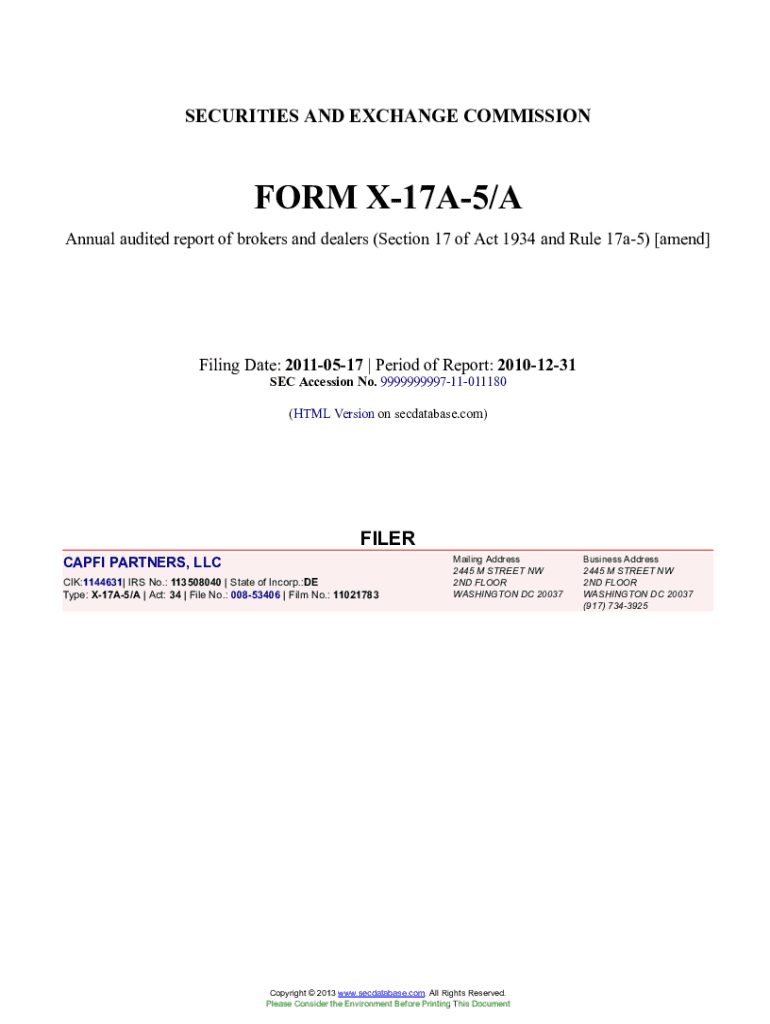 SECURITIES AND EXCHANGE COMMISSION

FORM X-17A-5/A

Annual audited report of brokers and dealers (Section 17 of Act 1934 and Rule 17a-5) [amend]

Filing Date: 2011-05-17 | Period of Report: 2010-12-31
SEC Accession No. 9999999997-11-011180

(HTML Version on secdatabase.com)

FILER

CAPFI PARTNERS, LLC
CIK:1144631| IRS No.: 113508040 | State of Incorp.:DE
Type: X-17A-5/A | Act: 34 | File No.: 008-53406 | Film No.: 11021783

Mailing Address
2445 M STREET NW
2ND FLOOR
WASHINGTON DC 20037

Business Address
2445 M STREET NW
2ND FLOOR
WASHINGTON DC 20037
(917) 734-3925

Copyright © 2013 www.secdatabase.com. All Rights Reserved.
Please Consider the Environment Before Printing This Document